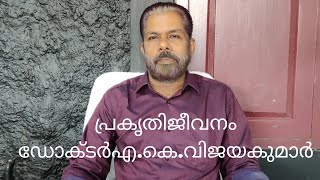 പ്രകൃതിജീവനം
ഡോക്ടർഎ.കെ.വിജയകുമാർ